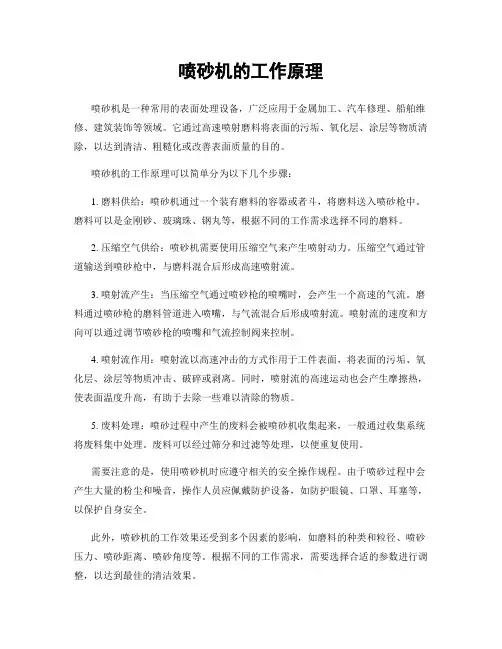 喷砂机的工作原理

喷砂机是一种常用的表面处理设备，广泛应用于金属加工、汽车修理、船舶维修、建筑装饰等领域。它通过高速喷射磨料将表面的污垢、氧化层、涂层等物质清除，以达到清洁、粗糙化或改善表面质量的目的。

喷砂机的工作原理可以简单分为以下几个步骤：

1. 磨料供给：喷砂机通过一个装有磨料的容器或者斗，将磨料送入喷砂枪中。磨料可以是金刚砂、玻璃珠、钢丸等，根据不同的工作需求选择不同的磨料。

2. 压缩空气供给：喷砂机需要使用压缩空气来产生喷射动力。压缩空气通过管道输送到喷砂枪中，与磨料混合后形成高速喷射流。

3. 喷射流产生：当压缩空气通过喷砂枪的喷嘴时，会产生一个高速的气流。磨料通过喷砂枪的磨料管道进入喷嘴，与气流混合后形成喷射流。喷射流的速度和方向可以通过调节喷砂枪的喷嘴和气流控制阀来控制。

4. 喷射流作用：喷射流以高速冲击的方式作用于工件表面，将表面的污垢、氧化层、涂层等物质冲击、破碎或剥离。同时，喷射流的高速运动也会产生摩擦热，使表面温度升高，有助于去除一些难以清除的物质。

5. 废料处理：喷砂过程中产生的废料会被喷砂机收集起来，一般通过收集系统将废料集中处理。废料可以经过筛分和过滤等处理，以便重复使用。

需要注意的是，使用喷砂机时应遵守相关的安全操作规程。由于喷砂过程中会产生大量的粉尘和噪音，操作人员应佩戴防护设备，如防护眼镜、口罩、耳塞等，以保护自身安全。

此外，喷砂机的工作效果还受到多个因素的影响，如磨料的种类和粒径、喷砂压力、喷砂距离、喷砂角度等。根据不同的工作需求，需要选择合适的参数进行调整，以达到最佳的清洁效果。